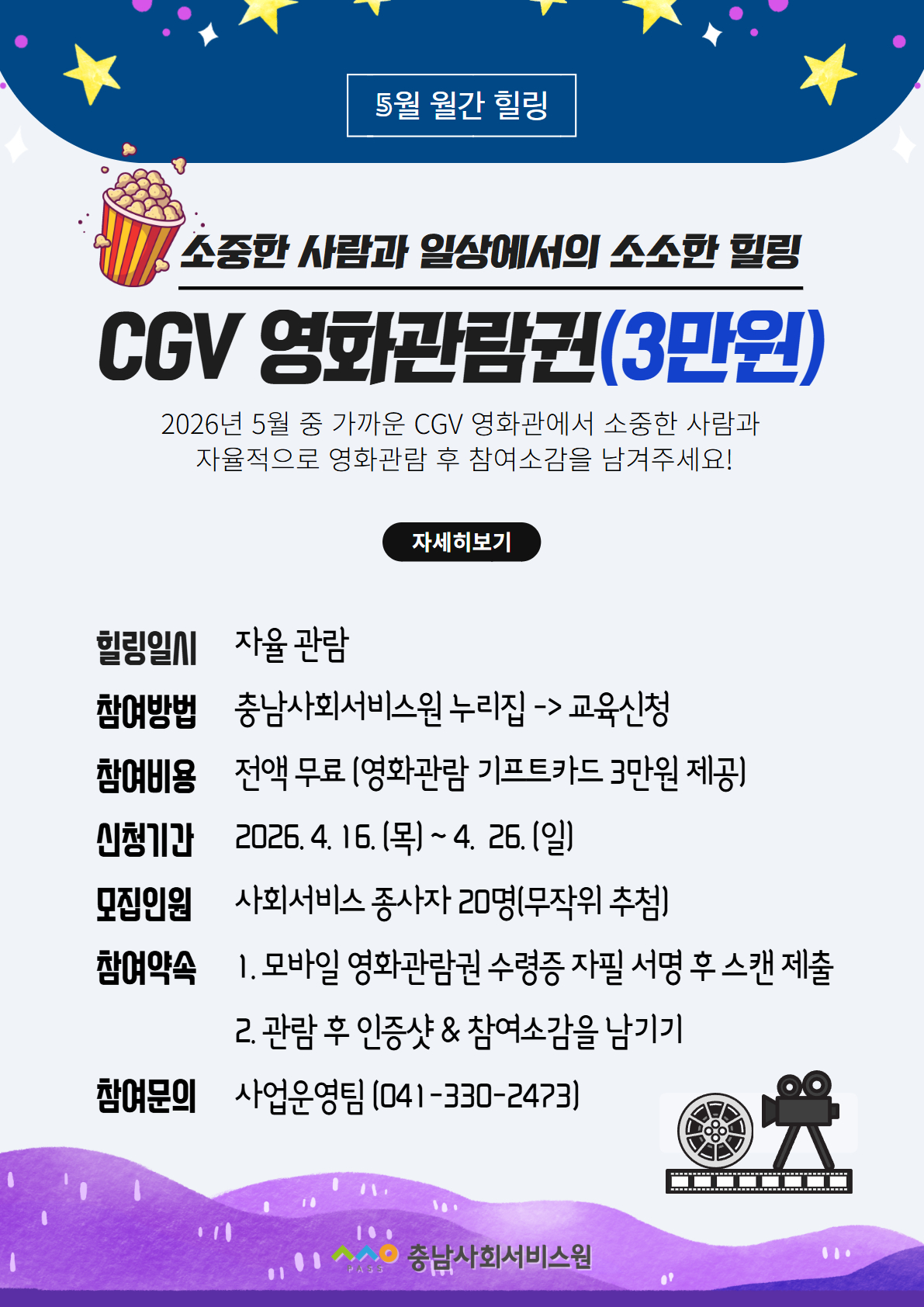 5월 월간 힐링

소중한 사람과 일상에서의 소소한 힐링

CGV 영화관람권(3만원)

2026년 5월 중 가까운 CGV 영화관에서 소중한 사람과 자율적으로 영화관람 후 참여소감을 남겨주세요!

자세히보기

힐링일시 자율 관람

참여방법 충남사회서비스원 누리집 -> 교육신청

참여비용 전액 무료 (영화관람 기프트카드 3만원 제공)

신청기간 2026. 4. 16. (목) ~ 4. 26. (일)

모집인원 사회서비스 종사자 20명(무작위 추첨)

참여약속 1. 모바일 영화관람권 수령증 자필 서명 후 스캔 제출

2. 관람 후 인증샷 & 참여소감을 남기기

참여문의 사업운영팀 (041-330-2473)

PASS 충남사회서비스원